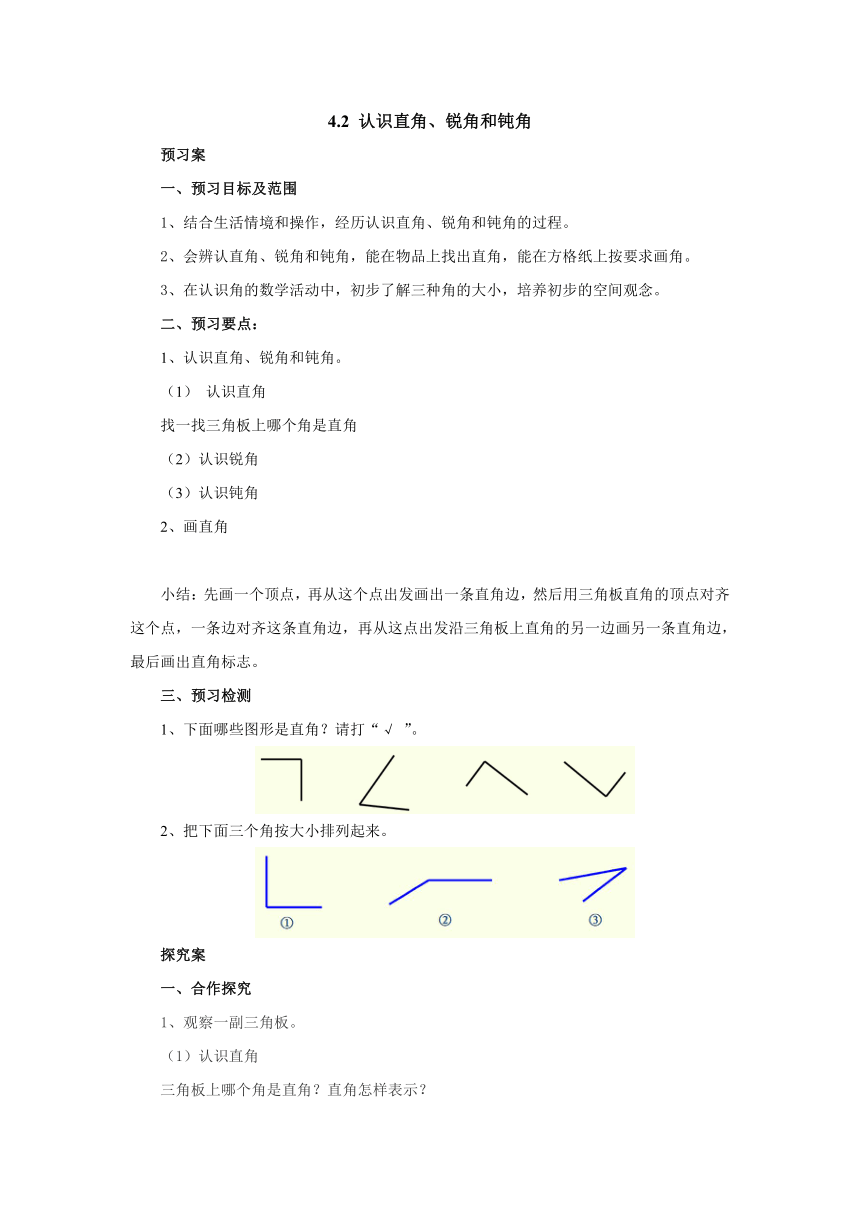 4.2 认识直角、锐角和钝角

预习案

一、预习目标及范围

1、结合生活情境和操作，经历认识直角、锐角和钝角的过程。

2、会辨认直角、锐角和钝角，能在物品上找出直角，能在方格纸上按要求画角。

3、在认识角的数学活动中，初步了解三种角的大小，培养初步的空间观念。

二、预习要点：

1、认识直角、锐角和钝角。

（1） 认识直角

找一找三角板上哪个角是直角

（2）认识锐角

（3）认识钝角

2、画直角

小结：先画一个顶点，再从这个点出发画出一条直角边，然后用三角板直角的顶点对齐这个点，一条边对齐这条直角边，再从这点出发沿三角板上直角的另一边画另一条直角边，最后画出直角标志。

三、预习检测

1、下面哪些图形是直角？请打“ √ ”。

2、把下面三个角按大小排列起来。

①

②

③

探究案

一、合作探究

1、观察一副三角板。

（1）认识直角

三角板上哪个角是直角？直角怎样表示？